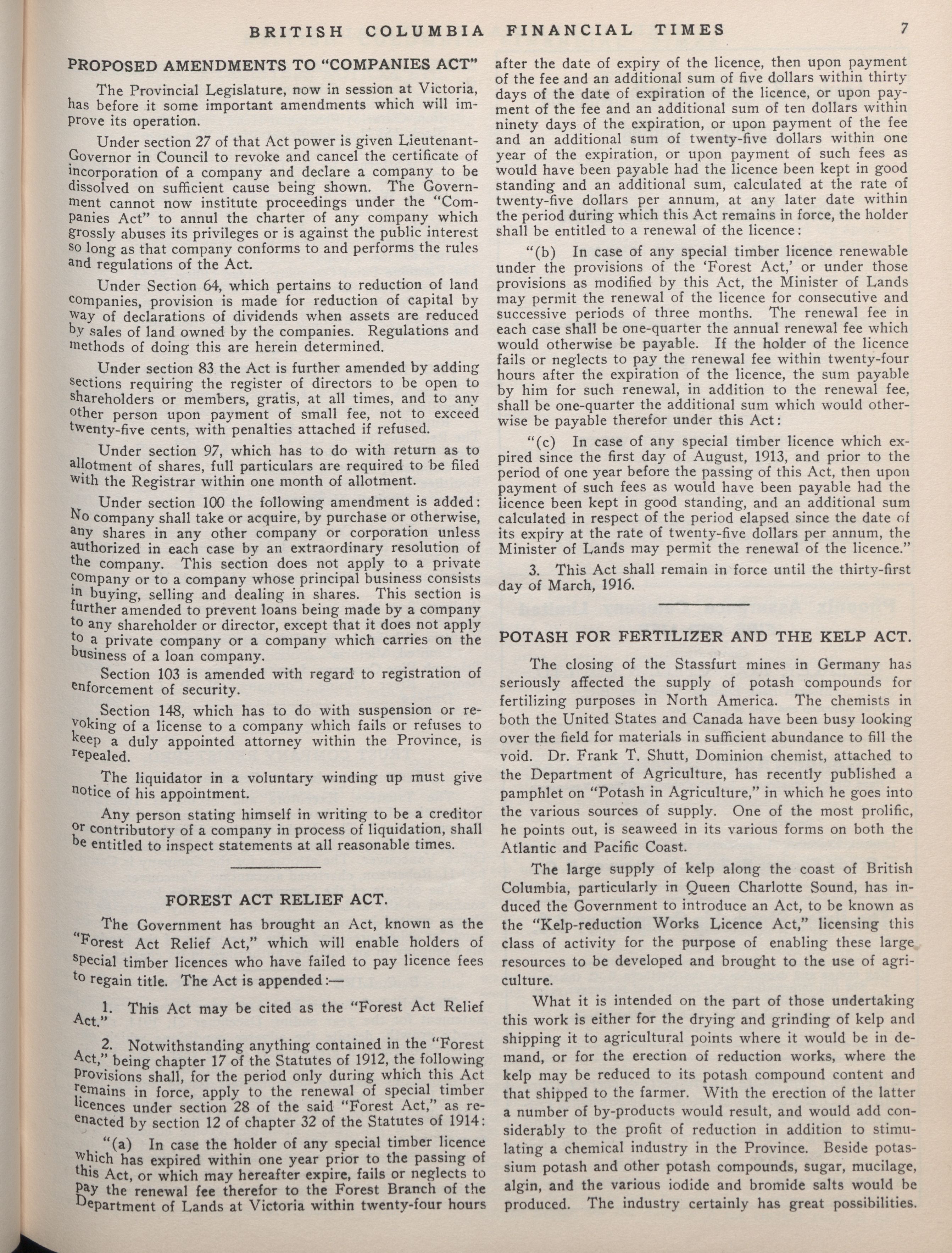 BRITISH COLUMBIA FINANCIAL TIMES 7

PROPOSED AMENDMENTS TO "COMPANIES ACT"

The Provincial Legislature, now in session at Victoria, has before it some important amendments which will improve its operation.

Under section 27 of that Act power is given Lieutenant-Governor in Council to revoke and cancel the certificate of incorporation of a company and declare a company to be dissolved on sufficient cause being shown. The Government cannot now institute proceedings under the "Companies Act" to annul the charter of any company which grossly abuses its privileges or is against the public interest so long as that company conforms to and performs the rules and regulations of the Act.

Under Section 64, which pertains to reduction of land companies, provision is made for reduction of capital by way of declarations of dividends when assets are reduced by sales of land owned by the companies. Regulations and methods of doing this are herein determined.

Under section 83 the Act is further amended by adding sections requiring the register of directors to be open to shareholders or members, gratis, at all times, and to any other person upon payment of small fee, not to exceed twenty-five cents, with penalties attached if refused.

Under section 97, which has to do with return as to allotment of shares, full particulars are required to be filed with the Registrar within one month of allotment.

Under section 100 the following amendment is added: No company shall take or acquire, by purchase or otherwise, any shares in any other company or corporation unless authorized in each case by an extraordinary resolution of the company. This section does not apply to a private company or to a company whose principal business consists in buying, selling and dealing in shares. This section is further amended to prevent loans being made by a company to any shareholder or director, except that it does not apply to a private company or a company which carries on the business of a loan company.

Section 103 is amended with regard to registration of enforcement of security.

Section 148, which has to do with suspension or revoking of a license to a company which fails or refuses to keep a duly appointed attorney within the Province, is repealed.

The liquidator in a voluntary winding up must give notice of his appointment.

Any person stating himself in writing to be a creditor or contributory of a company in process of liquidation, shall be entitled to inspect statements at all reasonable times.

FOREST ACT RELIEF ACT.

The Government has brought an Act, known as the "Forest Act Relief Act," which will enable holders of special timber licences who have failed to pay licence fees to regain title. The Act is appended:—

1. This Act may be cited as the "Forest Act Relief Act."

2. Notwithstanding anything contained in the "Forest Act," being chapter 17 of the Statutes of 1912, the following provisions shall, for the period only during which this Act remains in force, apply to the renewal of special timber licences under section 28 of the said "Forest Act," as re-enacted by section 12 of chapter 32 of the Statutes of 1914:

"(a) In case the holder of any special timber licence which has expired within one year prior to the passing of this Act, or which may hereafter expire, fails or neglects to pay the renewal fee therefor to the Forest Branch of the Department of Lands at Victoria within twenty-four hours after the date of expiry of the licence, then upon payment of the fee and an additional sum of five dollars within thirty days of the date of expiration of the licence, or upon payment of the fee and an additional sum of ten dollars within ninety days of the expiration, or upon payment of the fee and an additional sum of twenty-five dollars within one year of the expiration, or upon payment of such fees as would have been payable had the licence been kept in good standing and an additional sum, calculated at the rate of twenty-five dollars per annum, at any later date within the period during which this Act remains in force, the holder shall be entitled to a renewal of the licence:

"(b) In case of any special timber licence renewable under the provisions of the 'Forest Act,' or under those provisions as modified by this Act, the Minister of Lands may permit the renewal of the licence for consecutive and successive periods of three months. The renewal fee in each case shall be one-quarter the annual renewal fee which would otherwise be payable. If the holder of the licence fails or neglects to pay the renewal fee within twenty-four hours after the expiration of the licence, the sum payable by him for such renewal, in addition to the renewal fee, shall be one-quarter the additional sum which would otherwise be payable therefor under this Act:

"(c) In case of any special timber licence which expired since the first day of August, 1913, and prior to the period of one year before the passing of this Act, then upon payment of such fees as would have been payable had the licence been kept in good standing, and an additional sum calculated in respect of the period elapsed since the date of its expiry at the rate of twenty-five dollars per annum, the Minister of Lands may permit the renewal of the licence."

3. This Act shall remain in force until the thirty-first day of March, 1916.

POTASH FOR FERTILIZER AND THE KELP ACT.

The closing of the Stassfurt mines in Germany has seriously affected the supply of potash compounds for fertilizing purposes in North America. The chemists in both the United States and Canada have been busy looking over the field for materials in sufficient abundance to fill the void. Dr. Frank T. Shutt, Dominion chemist, attached to the Department of Agriculture, has recently published a pamphlet on "Potash in Agriculture," in which he goes into the various sources of supply. One of the most prolific, he points out, is seaweed in its various forms on both the Atlantic and Pacific Coast.

The large supply of kelp along the coast of British Columbia, particularly in Queen Charlotte Sound, has induced the Government to introduce an Act, to be known as the "Kelp-reduction Works Licence Act," licensing this class of activity for the purpose of enabling these large resources to be developed and brought to the use of agriculture.

What it is intended on the part of those undertaking this work is either for the drying and grinding of kelp and shipping it to agricultural points where it would be in demand, or for the erection of reduction works, where the kelp may be reduced to its potash compound content and that shipped to the farmer. With the erection of the latter a number of by-products would result, and would add considerably to the profit of reduction in addition to stimulating a chemical industry in the Province. Beside potassium potash and other potash compounds, sugar, mucilage, algin, and the various iodide and bromide salts would be produced. The industry certainly has great possibilities.